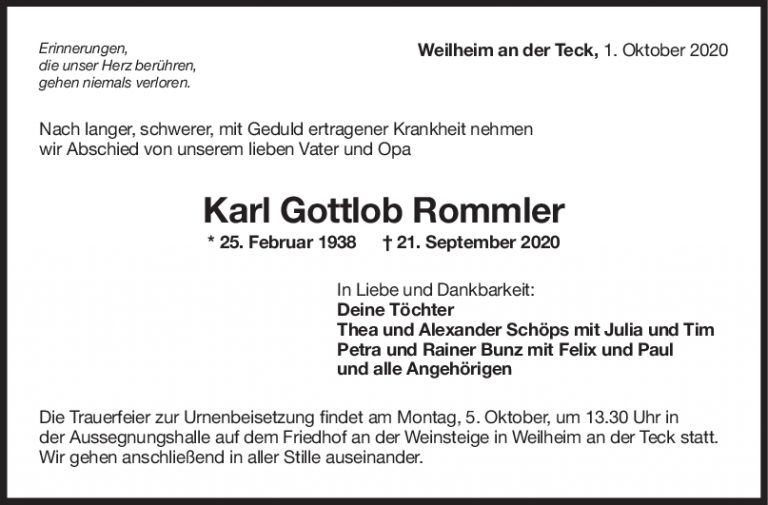 Erinnerungen,
die unser Herz berühren,
gehen niemals verloren.

Weilheim an der Teck, 1. Oktober 2020

Nach langer, schwerer, mit Geduld ertragener Krankheit nehmen wir Abschied von unserem lieben Vater und Opa

Karl Gottlob Rommler

* 25. Februar 1938 † 21. September 2020

In Liebe und Dankbarkeit:
Deine Töchter
Thea und Alexander Schöps mit Julia und Tim
Petra und Rainer Bunz mit Felix und Paul
und alle Angehörigen

Die Trauerfeier zur Urnenbeisetzung findet am Montag, 5. Oktober, um 13.30 Uhr in der Aussegnungshalle auf dem Friedhof an der Weinsteige in Weilheim an der Teck statt. Wir gehen anschließend in aller Stille auseinander.